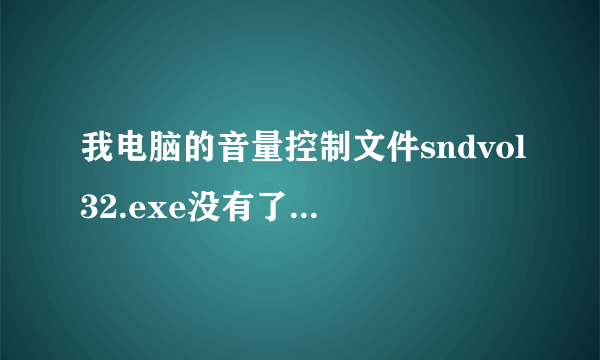 我电脑的音量控制文件sndvol32.exe没有了...